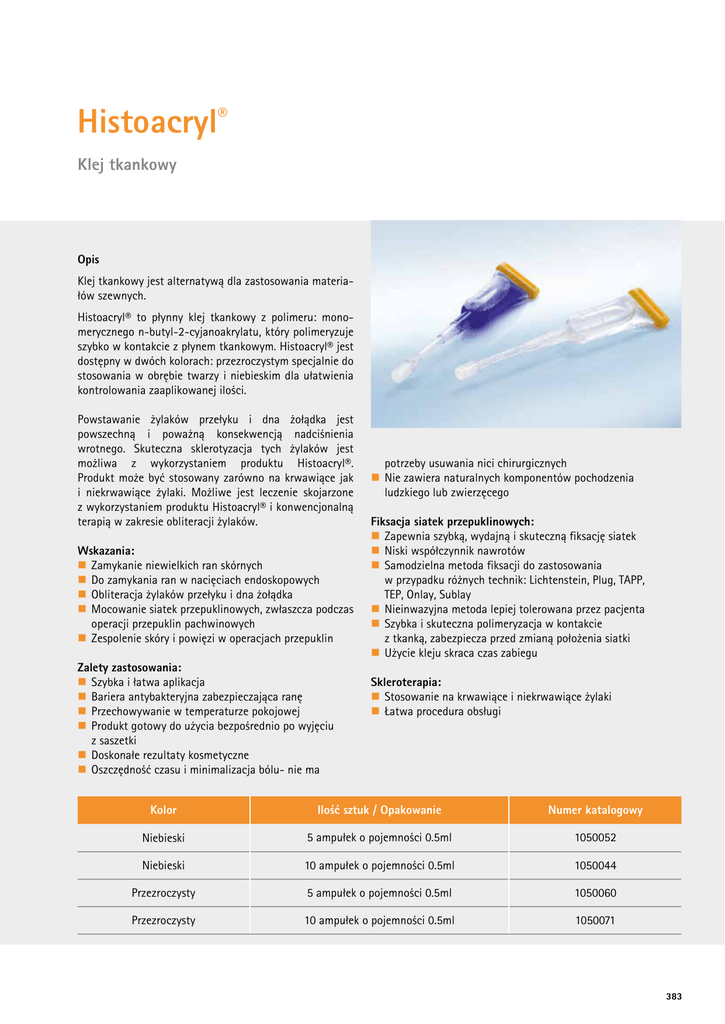 Histoacryl®

Klej tkankowy

Opis

Klej tkankowy jest alternatywą dla zastosowania materiałów szewnych.

Histoacryl® to płynny klej tkankowy z polimeru: monomerycznego n-butyl-2-cyjanoakrylatu, który polimeryzuje szybko w kontakcie z płynem tkankowym. Histoacryl® jest dostępny w dwóch kolorach: przezroczystym specjalnie do stosowania w obrębie twarzy i niebieskim dla ułatwienia kontrolowania zaaplikowanej ilości.

Powstawanie żylaków przełyku i dna żołądka jest powszechną i poważną konsekwencją nadciśnienia wrotnego. Skuteczna sklerotyzacja tych żylaków jest możliwa z wykorzystaniem produktu Histoacryl®. Produkt może być stosowany zarówno na krwawiące jak i niekrwawiące żylaki. Możliwe jest leczenie skojarzone z wykorzystaniem produktu Histoacryl® i konwencjonalną terapią w zakresie obliteracji żylaków.

Wskazania:
■ Zamykanie niewielkich ran skórnych
■ Do zamykania ran w nacięciach endoskopowych
■ Obliteracja żylaków przełyku i dna żołądka
■ Mocowanie siatek przepuklinowych, zwłaszcza podczas operacji przepuklin pachwinowych
■ Zespolenie skóry i powięzi w operacjach przepuklin

Zalety zastosowania:
■ Szybka i łatwa aplikacja
■ Bariera antybakteryjna zabezpieczająca ranę
■ Przechowywanie w temperaturze pokojowej
■ Produkt gotowy do użycia bezpośrednio po wyjęciu z saszetki
■ Doskonałe rezultaty kosmetyczne
■ Oszczędność czasu i minimalizacja bólu- nie ma potrzeby usuwania nici chirurgicznych
■ Nie zawiera naturalnych komponentów pochodzenia ludzkiego lub zwierzęcego

Fiksacja siatek przepuklinowych:
■ Zapewnia szybką, wydajną i skuteczną fiksację siatek
■ Niski współczynnik nawrotów
■ Samodzielna metoda fiksacji do zastosowania w przypadku różnych technik: Lichtenstein, Plug, TAPP, TEP, Onlay, Sublay
■ Nieinwazyjna metoda lepiej tolerowana przez pacjenta
■ Szybka i skuteczna polimeryzacja w kontakcie z tkanką, zabezpiecza przed zmianą położenia siatki
■ Użycie kleju skraca czas zabiegu

Skleroterapia:
■ Stosowanie na krwawiące i niekrwawiące żylaki
■ Łatwa procedura obsługi

| Kolor | Ilość sztuk / Opakowanie | Numer katalogowy |
|---|---|---|
| Niebieski | 5 ampułek o pojemności 0.5ml | 1050052 |
| Niebieski | 10 ampułek o pojemności 0.5ml | 1050044 |
| Przezroczysty | 5 ampułek o pojemności 0.5ml | 1050060 |
| Przezroczysty | 10 ampułek o pojemności 0.5ml | 1050071 |

383